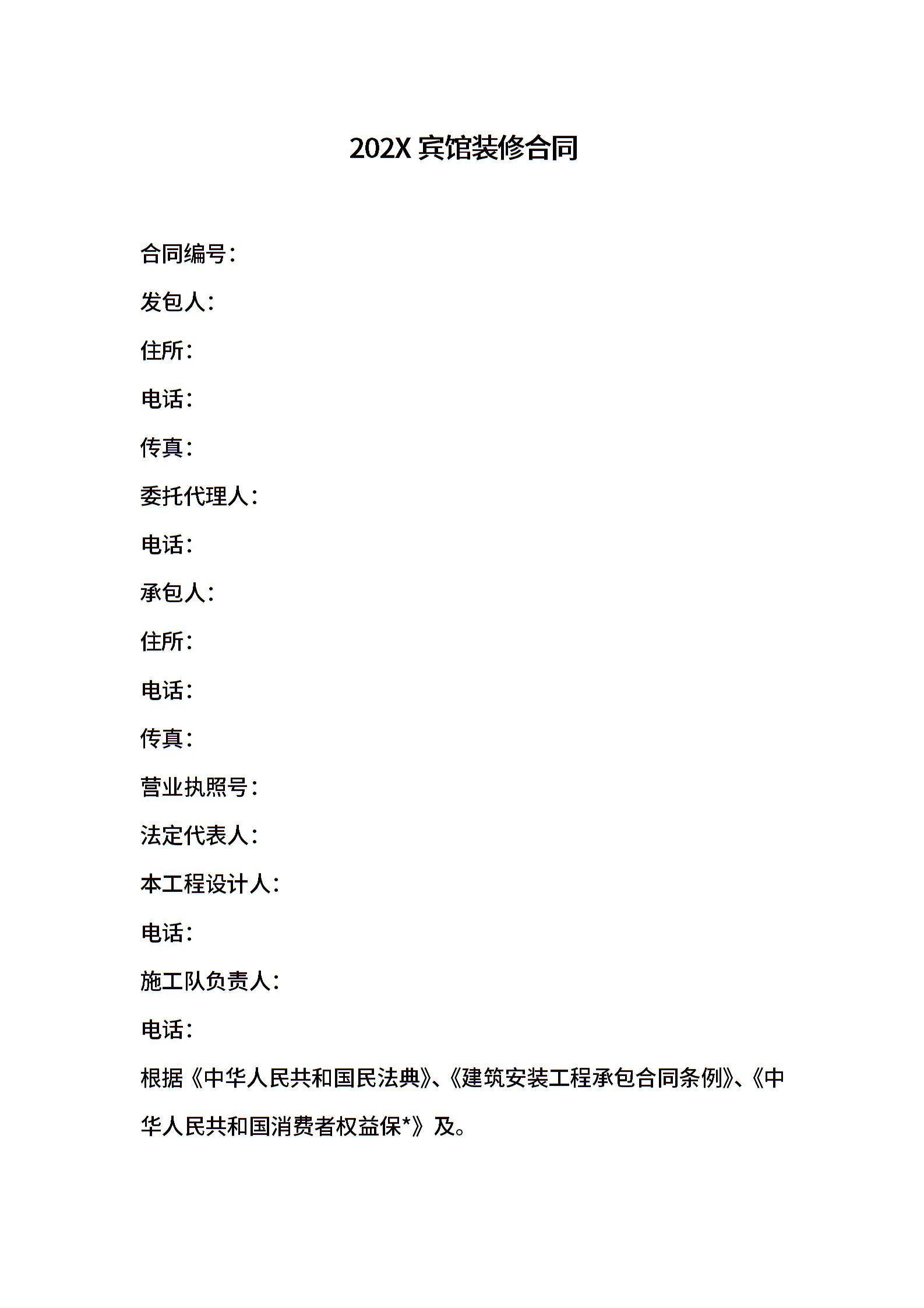 202X 宾馆装修合同

合同编号：

发包人：

住所：

电话：

传真：

委托代理人：

电话：

承包人：

住所：

电话：

传真：

营业执照号：

法定代表人：

本工程设计人：

电话：

施工队负责人：

电话：

根据《中华人民共和国民法典》、《建筑安装工程承包合同条例》、《中华人民共和国消费者权益保*》及。